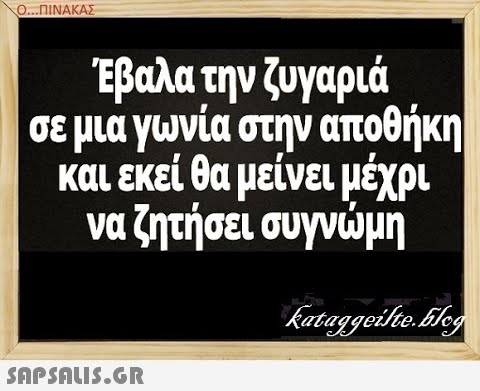 Ο...ΠΙΝΑΚΑΣ

Έβαλα την ζυγαριά σε μια γωνία στην αποθήκη και εκεί θα μείνει μέχρι να ζητήσει συγνώμη

kataggeilte.blog

SAPSALIS.GR